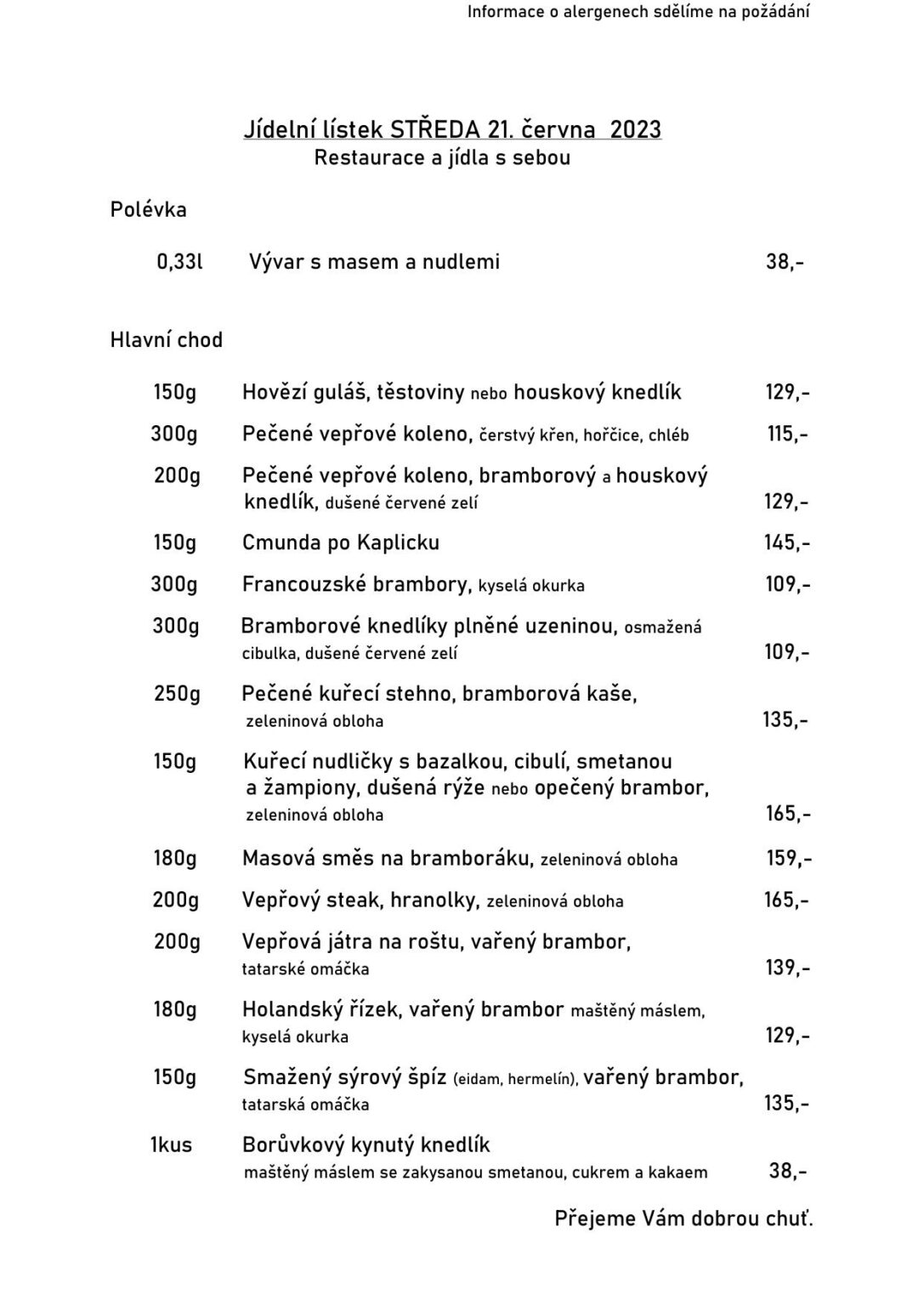 Informace o alergenech sdělíme na požádání

Jídelní lístek STŘEDA 21. června 2023
Restaurace a jídla s sebou

Polévka

0,33l Vývar s masem a nudlemi 38,-

Hlavní chod

150g Hovězí guláš, těstoviny nebo houskový knedlík 129,-

300g Pečené vepřové koleno, čerstvý křen, hořčice, chléb 115,-

200g Pečené vepřové koleno, bramborový a houskový knedlík, dušené červené zelí 129,-

150g Cmunda po Kaplicku 145,-

300g Francouzské brambory, kyselá okurka 109,-

300g Bramborové knedlíky plněné uzeninou, osmažená cibulka, dušené červené zelí 109,-

250g Pečené kuřecí stehno, bramborová kaše, zeleninová obloha 135,-

150g Kuřecí nudličky s bazalkou, cibulí, smetanou a žampiony, dušená rýže nebo opečený brambor, zeleninová obloha 165,-

180g Masová směs na bramboráku, zeleninová obloha 159,-

200g Vepřový steak, hranolky, zeleninová obloha 165,-

200g Vepřová játra na roštu, vařený brambor, tatarské omáčka 139,-

180g Holandský řízek, vařený brambor maštěný máslem, kyselá okurka 129,-

150g Smažený sýrový špíz (eidam, hermelín), vařený brambor, tatarská omáčka 135,-

1kus Borůvkový kynutý knedlík maštěný máslem se zakysanou smetanou, cukrem a kakaem 38,-

Přejeme Vám dobrou chuť.